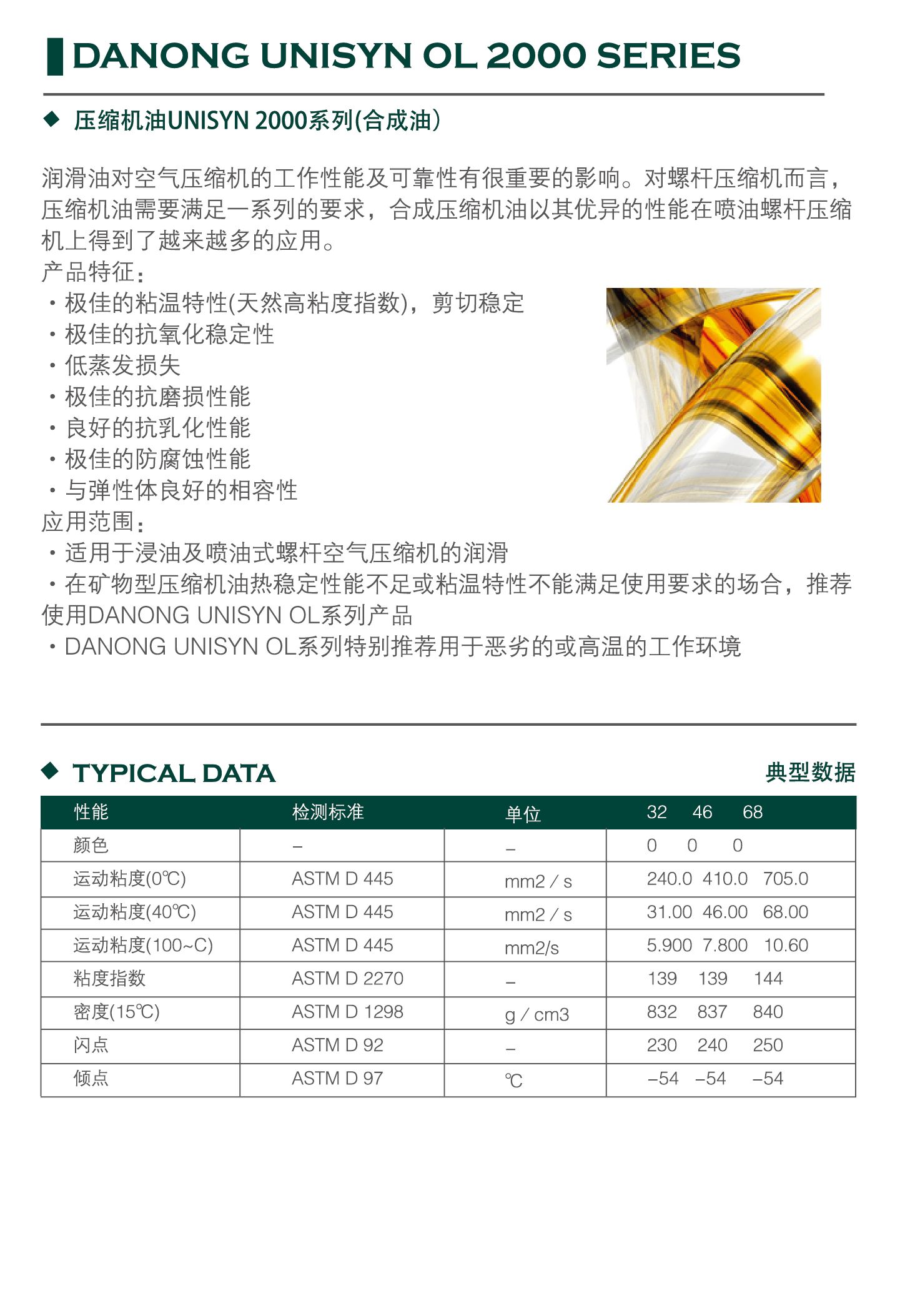 DANONG UNISYN OL 2000 SERIES

◆ 压缩机油UNISYN 2000系列(合成油)

润滑油对空气压缩机的工作性能及可靠性有很重要的影响。对螺杆压缩机而言，压缩机油需要满足一系列的要求，合成压缩机油以其优异的性能在喷油螺杆压缩机上得到了越来越多的应用。
产品特征：
・极佳的粘温特性(天然高粘度指数)，剪切稳定
・极佳的抗氧化稳定性
・低蒸发损失
・极佳的抗磨损性能
・良好的抗乳化性能
・极佳的防腐蚀性能
・与弹性体良好的相容性
应用范围：
・适用于浸油及喷油式螺杆空气压缩机的润滑
・在矿物型压缩机油热稳定性能不足或粘温特性不能满足使用要求的场合，推荐使用DANONG UNISYN OL系列产品
・DANONG UNISYN OL系列特别推荐用于恶劣的或高温的工作环境

◆ TYPICAL DATA 典型数据

| 性能 | 检测标准 | 单位 | 32 46 68 |
|---|---|---|---|
| 颜色 | – | – | 0 0 0 |
| 运动粘度(0℃) | ASTM D 445 | mm2 / s | 240.0 410.0 705.0 |
| 运动粘度(40℃) | ASTM D 445 | mm2 / s | 31.00 46.00 68.00 |
| 运动粘度(100~C) | ASTM D 445 | mm2/s | 5.900 7.800 10.60 |
| 粘度指数 | ASTM D 2270 | – | 139 139 144 |
| 密度(15℃) | ASTM D 1298 | g / cm3 | 832 837 840 |
| 闪点 | ASTM D 92 | – | 230 240 250 |
| 倾点 | ASTM D 97 | ℃ | –54 –54 –54 |